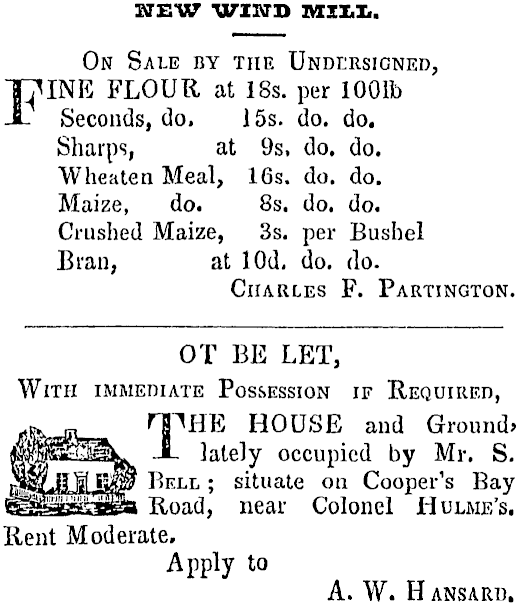 NEW WIND MILL.

On Sale by the Undersigned,

FINE FLOUR at 18s. per 100lb
Seconds, do. 15s. do. do.
Sharps, at 9s. do. do.
Wheaten Meal, 16s. do. do.
Maize, do. 8s. do. do.
Crushed Maize, 3s. per Bushel
Bran, at 10d. do. do.

Charles F. Partington.

OT BE LET,

With immediate Possession if Required,

THE HOUSE and Ground, lately occupied by Mr. S. Bell; situate on Cooper's Bay Road, near Colonel Hulme's. Rent Moderate.

Apply to

A. W. Hansard.